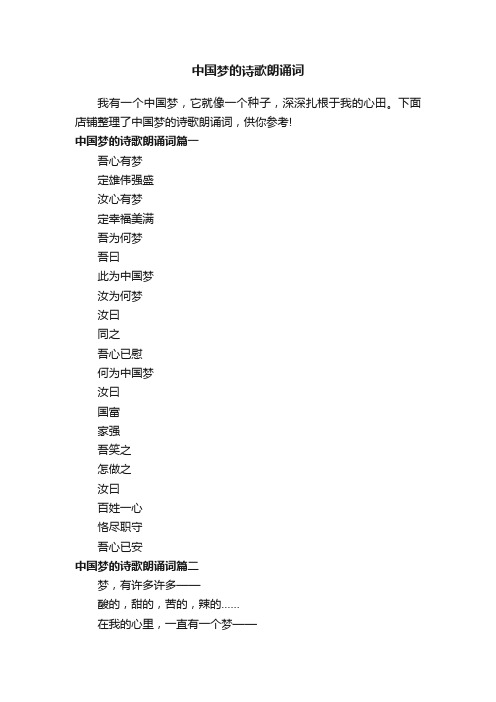 中国梦的诗歌朗诵词

我有一个中国梦，它就像一个种子，深深扎根于我的心田。下面店铺整理了中国梦的诗歌朗诵词，供你参考!

中国梦的诗歌朗诵词篇一

吾心有梦

定雄伟强盛

汝心有梦

定幸福美满

吾为何梦

吾曰

此为中国梦

汝为何梦

汝曰

同之

吾心已慰

何为中国梦

汝曰

国富

家强

吾笑之

怎做之

汝曰

百姓一心

恪尽职守

吾心已安

中国梦的诗歌朗诵词篇二

梦，有许多许多——

酸的，甜的，苦的，辣的……

在我的心里，一直有一个梦——